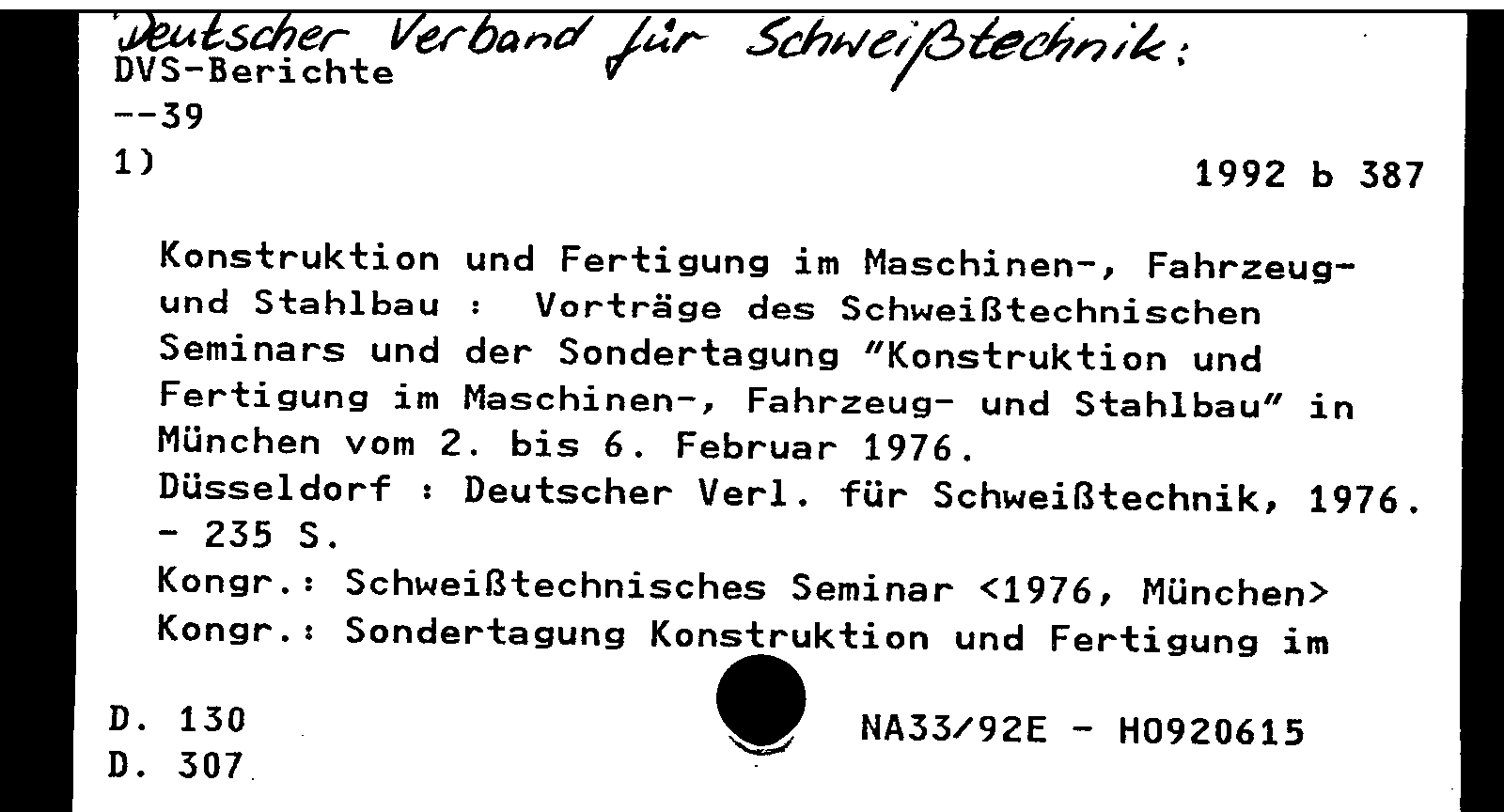 Deutscher Verband für Schweißtechnik:
DVS-Berichte
--39
1)

1992 b 387

Konstruktion und Fertigung im Maschinen-, Fahrzeug- und Stahlbau : Vorträge des Schweißtechnischen Seminars und der Sondertagung "Konstruktion und Fertigung im Maschinen-, Fahrzeug- und Stahlbau" in München vom 2. bis 6. Februar 1976.
Düsseldorf : Deutscher Verl. für Schweißtechnik, 1976. - 235 S.
Kongr.: Schweißtechnisches Seminar <1976, München>
Kongr.: Sondertagung Konstruktion und Fertigung im

D. 130
D. 307

NA33/92E - H0920615